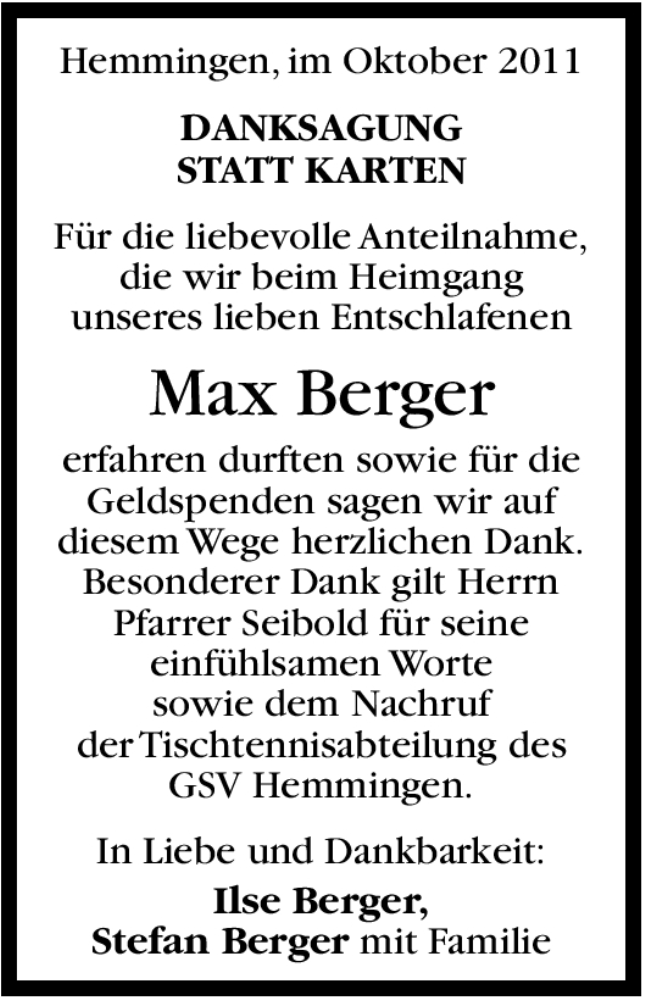 Hemmingen, im Oktober 2011

DANKSAGUNG
STATT KARTEN

Für die liebevolle Anteilnahme, die wir beim Heimgang unseres lieben Entschlafenen

Max Berger

erfahren durften sowie für die Geldspenden sagen wir auf diesem Wege herzlichen Dank. Besonderer Dank gilt Herrn Pfarrer Seibold für seine einfühlsamen Worte sowie dem Nachruf der Tischtennisabteilung des GSV Hemmingen.

In Liebe und Dankbarkeit:

Ilse Berger,
Stefan Berger mit Familie